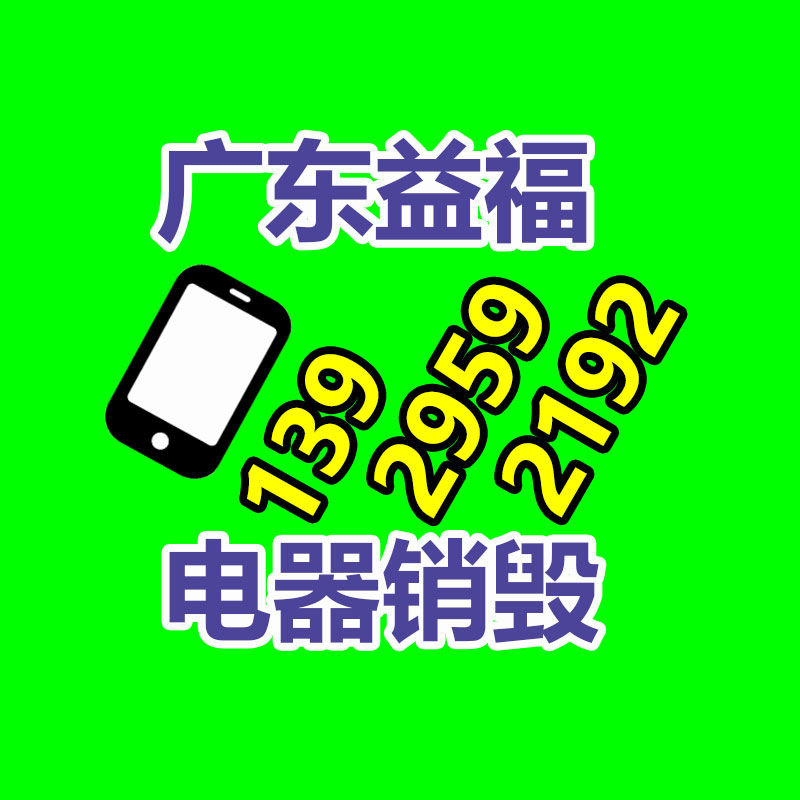 广东益福

139 2959 2192

电器销毁